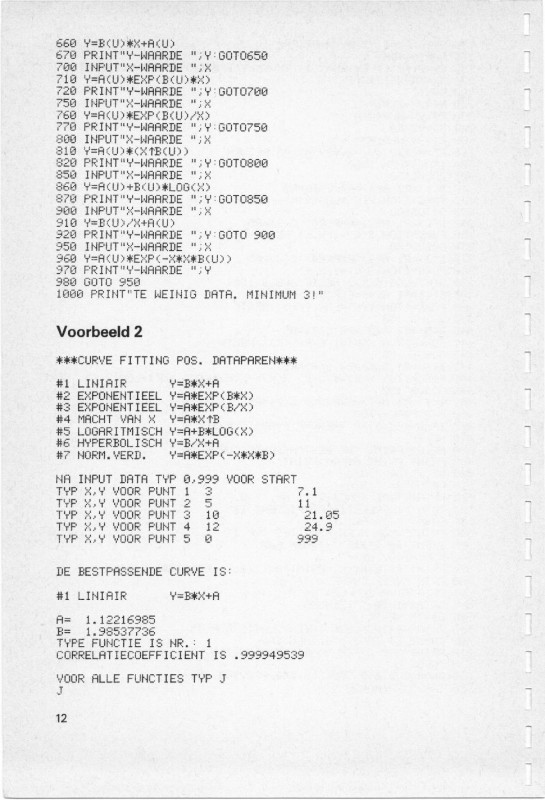 660 Y=B(U)*X+A(U)
670 PRINT"Y-WAARDE ";Y:GOTO650
700 INPUT"X-WAARDE ";X
710 Y=A(U)*EXP(B(U)*X)
720 PRINT"Y-WAARDE ";Y:GOTO700
750 INPUT"X-WAARDE ";X
760 Y=A(U)*EXP(B(U)/X)
770 PRINT"Y-WAARDE ";Y:GOTO750
800 INPUT"X-WAARDE ";X
810 Y=A(U)*(X↑B(U))
820 PRINT"Y-WAARDE ";Y:GOTO800
850 INPUT"X-WAARDE ";X
860 Y=A(U)+B(U)*LOG(X)
870 PRINT"Y-WAARDE ";Y:GOTO850
900 INPUT"X-WAARDE ";X
910 Y=B(U)/X+A(U)
920 PRINT"Y-WAARDE ";Y:GOTO 900
950 INPUT"X-WAARDE ";X
960 Y=A(U)*EXP(-X*X*B(U))
970 PRINT"Y-WAARDE ";Y
980 GOTO 950
1000 PRINT"TE WEINIG DATA. MINIMUM 3!"

Voorbeeld 2

***CURVE FITTING POS. DATAPAREN***

#1 LINIAIR Y=B*X+A
#2 EXPONENTIEEL Y=A*EXP(B*X)
#3 EXPONENTIEEL Y=A*EXP(B/X)
#4 MACHT VAN X Y=A*X↑B
#5 LOGARITMISCH Y=A+B*LOG(X)
#6 HYPERBOLISCH Y=B/X+A
#7 NORM.VERD. Y=A*EXP(-X*X*B)

NA INPUT DATA TYP 0,999 VOOR START
TYP X,Y VOOR PUNT 1 3 7.1
TYP X,Y VOOR PUNT 2 5 11
TYP X,Y VOOR PUNT 3 10 21.05
TYP X,Y VOOR PUNT 4 12 24.9
TYP X,Y VOOR PUNT 5 0 999

DE BESTPASSENDE CURVE IS:

#1 LINIAIR Y=B*X+A

A= 1.12216985
B= 1.98537736
TYPE FUNCTIE IS NR.: 1
CORRELATIECOEFFICIENT IS .999949539

VOOR ALLE FUNCTIES TYP J
J

12